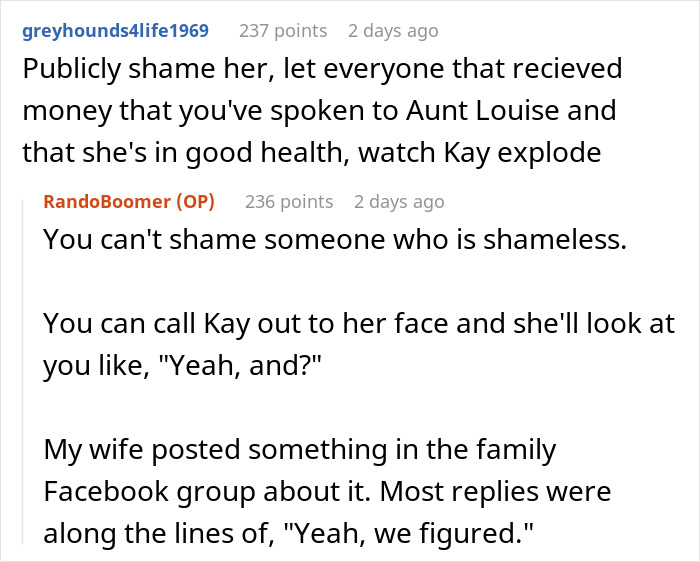 greyhounds4life1969 237 points 2 days ago
Publicly shame her, let everyone that recieved money that you've spoken to Aunt Louise and that she's in good health, watch Kay explode

RandoBoomer (OP) 236 points 2 days ago
You can't shame someone who is shameless.

You can call Kay out to her face and she'll look at you like, "Yeah, and?"

My wife posted something in the family Facebook group about it. Most replies were along the lines of, "Yeah, we figured."